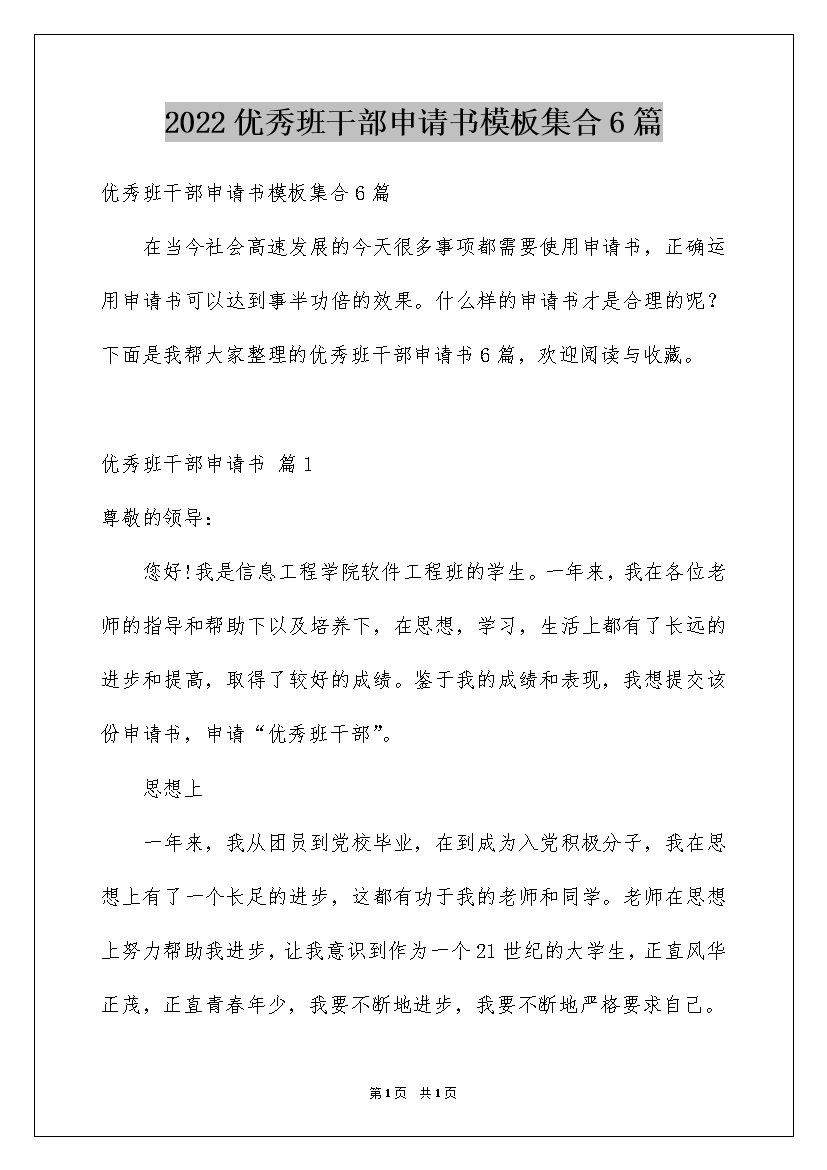 2022优秀班干部申请书模板集合6篇

优秀班干部申请书模板集合6篇

在当今社会高速发展的今天很多事项都需要使用申请书，正确运用申请书可以达到事半功倍的效果。什么样的申请书才是合理的呢？下面是我帮大家整理的优秀班干部申请书6篇，欢迎阅读与收藏。

优秀班干部申请书 篇1

尊敬的领导：

您好!我是信息工程学院软件工程班的学生。一年来，我在各位老师的指导和帮助下以及培养下，在思想，学习，生活上都有了长远的进步和提高，取得了较好的成绩。鉴于我的成绩和表现，我想提交该份申请书，申请“优秀班干部”。

思想上

一年来，我从团员到党校毕业，在到成为入党积极分子，我在思想上有了一个长足的进步，这都有功于我的老师和同学。老师在思想上努力帮助我进步，让我意识到作为一个21世纪的大学生，正直风华正茂，正直青春年少，我要不断地进步，我要不断地严格要求自己。

第1页 共1页